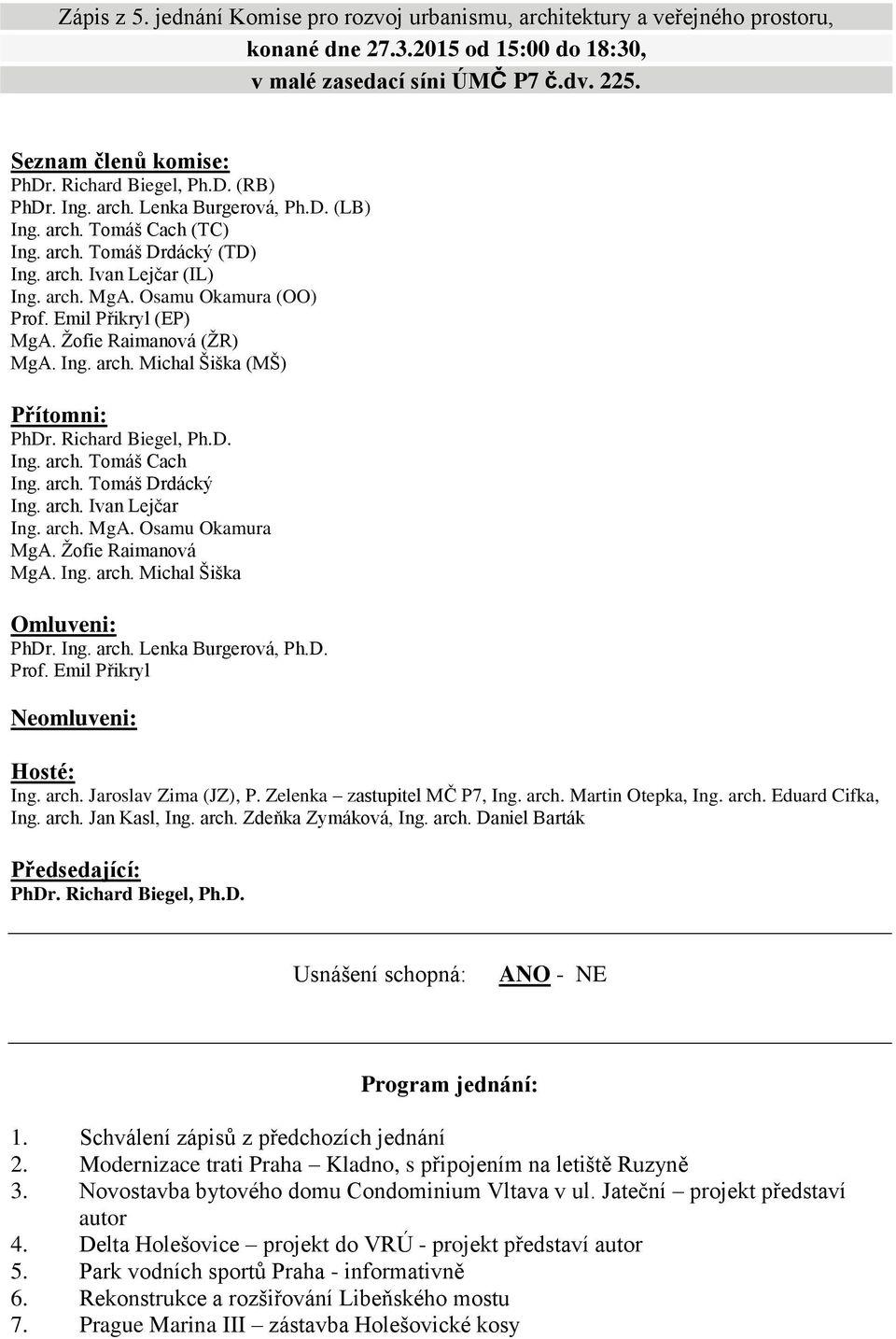 Zápis z 5. jednání Komise pro rozvoj urbanismu, architektury a veřejného prostoru, konané dne 27.3.2015 od 15:00 do 18:30, v malé zasedací síni ÚMČ P7 č.dv. 225.

Seznam členů komise:
PhDr. Richard Biegel, Ph.D. (RB)
PhDr. Ing. arch. Lenka Burgerová, Ph.D. (LB)
Ing. arch. Tomáš Cach (TC)
Ing. arch. Tomáš Drdácký (TD)
Ing. arch. Ivan Lejčar (IL)
Ing. arch. MgA. Osamu Okamura (OO)
Prof. Emil Přikryl (EP)
MgA. Žofie Raimanová (ŽR)
MgA. Ing. arch. Michal Šiška (MŠ)

Přítomni:
PhDr. Richard Biegel, Ph.D.
Ing. arch. Tomáš Cach
Ing. arch. Tomáš Drdácký
Ing. arch. Ivan Lejčar
Ing. arch. MgA. Osamu Okamura
MgA. Žofie Raimanová
MgA. Ing. arch. Michal Šiška

Omluveni:
PhDr. Ing. arch. Lenka Burgerová, Ph.D.
Prof. Emil Přikryl

Neomluveni:

Hosté:
Ing. arch. Jaroslav Zima (JZ), P. Zelenka – zastupitel MČ P7, Ing. arch. Martin Otepka, Ing. arch. Eduard Cifka, Ing. arch. Jan Kasl, Ing. arch. Zdeňka Zymáková, Ing. arch. Daniel Barták

Předsedající:
PhDr. Richard Biegel, Ph.D.

Usnášení schopná: ANO - NE

Program jednání:

1. Schválení zápisů z předchozích jednání
2. Modernizace trati Praha – Kladno, s připojením na letiště Ruzyně
3. Novostavba bytového domu Condominium Vltava v ul. Jateční – projekt představí autor
4. Delta Holešovice – projekt do VRÚ - projekt představí autor
5. Park vodních sportů Praha - informativně
6. Rekonstrukce a rozšiřování Libeňského mostu
7. Prague Marina III – zástavba Holešovické kosy